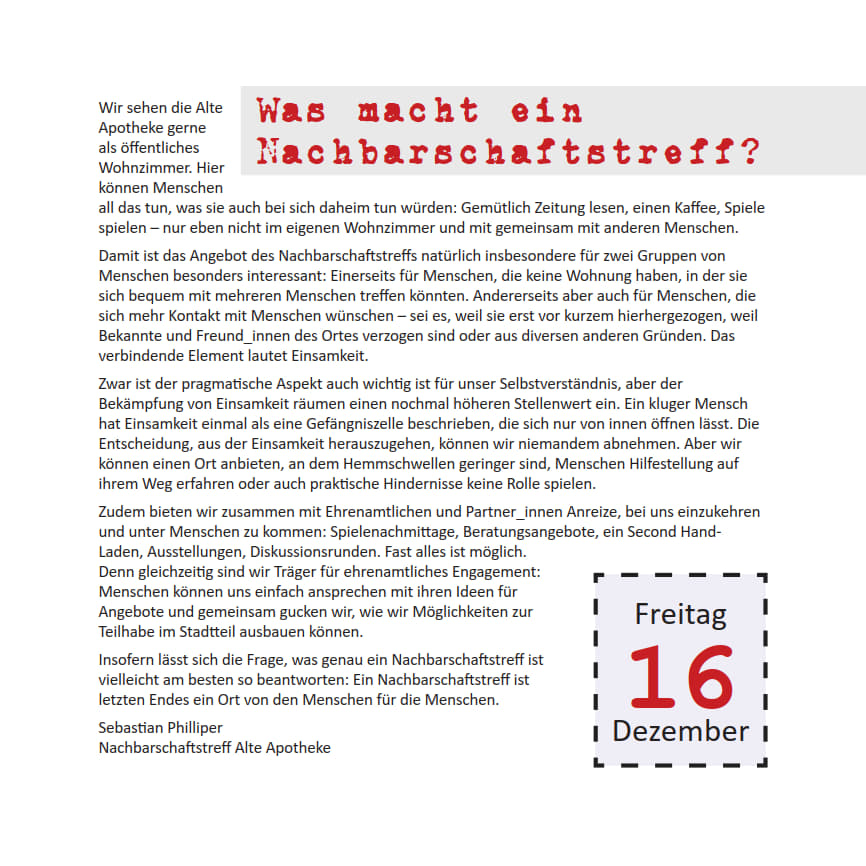 Was macht ein Nachbarschaftstreff?

Wir sehen die Alte Apotheke gerne als öffentliches Wohnzimmer. Hier können Menschen all das tun, was sie auch bei sich daheim tun würden: Gemütlich Zeitung lesen, einen Kaffee, Spiele spielen – nur eben nicht im eigenen Wohnzimmer und mit gemeinsam mit anderen Menschen.

Damit ist das Angebot des Nachbarschaftstreffs natürlich insbesondere für zwei Gruppen von Menschen besonders interessant: Einerseits für Menschen, die keine Wohnung haben, in der sie sich bequem mit mehreren Menschen treffen könnten. Andererseits aber auch für Menschen, die sich mehr Kontakt mit Menschen wünschen – sei es, weil sie erst vor kurzem hierhergezogen, weil Bekannte und Freund_innen des Ortes verzogen sind oder aus diversen anderen Gründen. Das verbindende Element lautet Einsamkeit.

Zwar ist der pragmatische Aspekt auch wichtig ist für unser Selbstverständnis, aber der Bekämpfung von Einsamkeit räumen einen nochmal höheren Stellenwert ein. Ein kluger Mensch hat Einsamkeit einmal als eine Gefängniszelle beschrieben, die sich nur von innen öffnen lässt. Die Entscheidung, aus der Einsamkeit herauszugehen, können wir niemandem abnehmen. Aber wir können einen Ort anbieten, an dem Hemmschwellen geringer sind, Menschen Hilfestellung auf ihrem Weg erfahren oder auch praktische Hindernisse keine Rolle spielen.

Zudem bieten wir zusammen mit Ehrenamtlichen und Partner_innen Anreize, bei uns einzukehren und unter Menschen zu kommen: Spielenachmittage, Beratungsangebote, ein Second Hand-Laden, Ausstellungen, Diskussionsrunden. Fast alles ist möglich.
Denn gleichzeitig sind wir Träger für ehrenamtliches Engagement: Menschen können uns einfach ansprechen mit ihren Ideen für Angebote und gemeinsam gucken wir, wie wir Möglichkeiten zur Teilhabe im Stadtteil ausbauen können.

Insofern lässt sich die Frage, was genau ein Nachbarschaftstreff ist vielleicht am besten so beantworten: Ein Nachbarschaftstreff ist letzten Endes ein Ort von den Menschen für die Menschen.

Sebastian Philliper
Nachbarschaftstreff Alte Apotheke

Freitag
16
Dezember